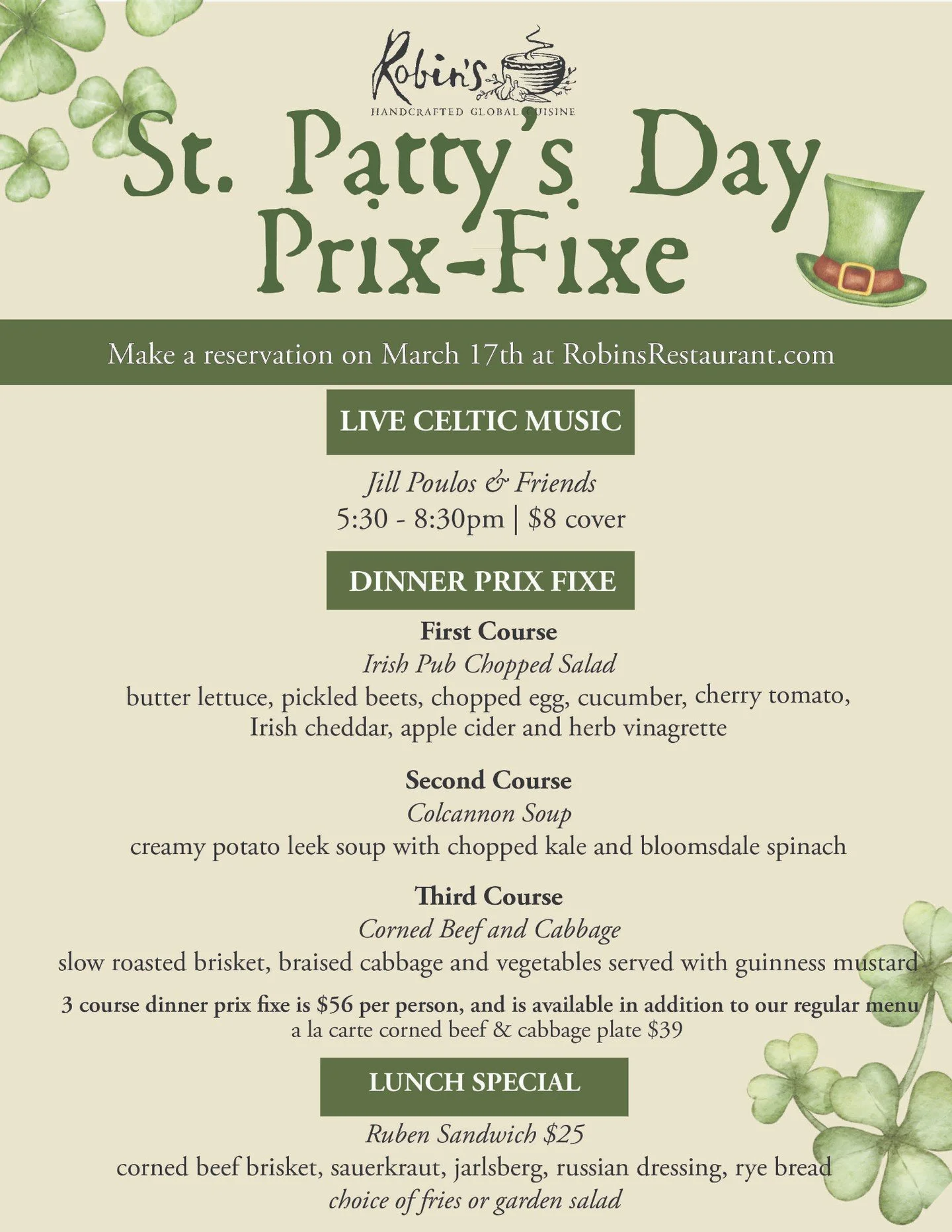 Robin's
HANDCRAFTED GLOBAL CUISINE

St. Patty's Day Prix-Fixe

Make a reservation on March 17th at RobinsRestaurant.com

LIVE CELTIC MUSIC

Jill Poulos & Friends
5:30 - 8:30pm | $8 cover

DINNER PRIX FIXE

First Course
Irish Pub Chopped Salad
butter lettuce, pickled beets, chopped egg, cucumber, cherry tomato, Irish cheddar, apple cider and herb vinagrette

Second Course
Colcannon Soup
creamy potato leek soup with chopped kale and bloomsdale spinach

Third Course
Corned Beef and Cabbage
slow roasted brisket, braised cabbage and vegetables served with guinness mustard

3 course dinner prix fixe is $56 per person, and is available in addition to our regular menu
a la carte corned beef & cabbage plate $39

LUNCH SPECIAL

Ruben Sandwich $25
corned beef brisket, sauerkraut, jarlsberg, russian dressing, rye bread
choice of fries or garden salad